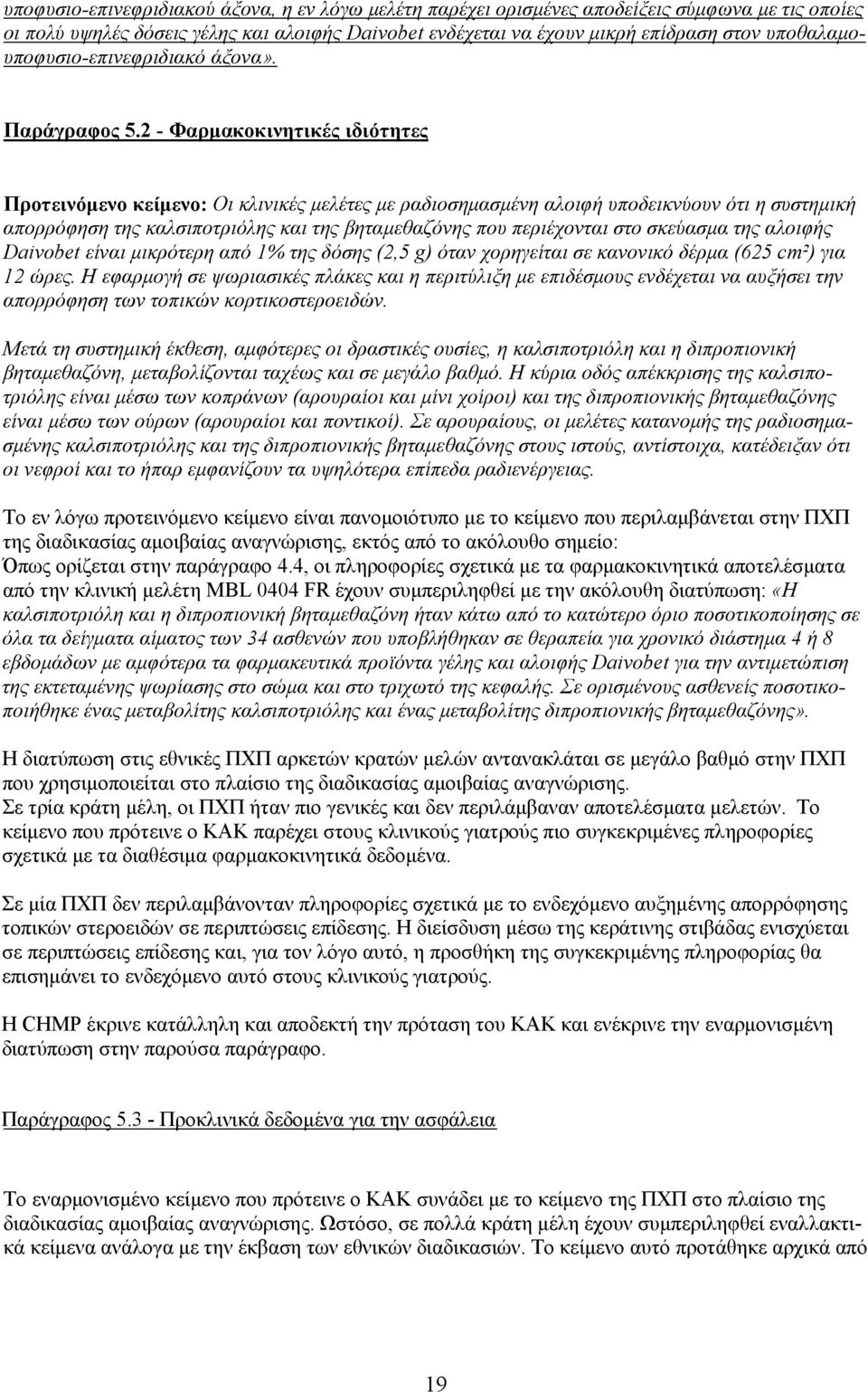 υποφυσιο-επινεφριδιακού άξονα, η εν λόγω μελέτη παρέχει ορισμένες αποδείξεις σύμφωνα με τις οποίες οι πολύ υψηλές δόσεις γέλης και αλοιφής Daivobet ενδέχεται να έχουν μικρή επίδραση στον υποθαλαμο-υποφυσιο-επινεφριδιακό άξονα».

Παράγραφος 5.2 - Φαρμακοκινητικές ιδιότητες

Προτεινόμενο κείμενο: Οι κλινικές μελέτες με ραδιοσημασμένη αλοιφή υποδεικνύουν ότι η συστημική απορρόφηση της καλσιποτριόλης και της βηταμεθαζόνης που περιέχονται στο σκεύασμα της αλοιφής Daivobet είναι μικρότερη από 1% της δόσης (2,5 g) όταν χορηγείται σε κανονικό δέρμα (625 cm²) για 12 ώρες. Η εφαρμογή σε ψωριασικές πλάκες και η περιτύλιξη με επιδέσμους ενδέχεται να αυξήσει την απορρόφηση των τοπικών κορτικοστεροειδών.

Μετά τη συστημική έκθεση, αμφότερες οι δραστικές ουσίες, η καλσιποτριόλη και η διπροπιονική βηταμεθαζόνη, μεταβολίζονται ταχέως και σε μεγάλο βαθμό. Η κύρια οδός απέκκρισης της καλσιποτριόλης είναι μέσω των κοπράνων (αρουραίοι και μίνι χοίροι) και της διπροπιονικής βηταμεθαζόνης είναι μέσω των ούρων (αρουραίοι και ποντικοί). Σε αρουραίους, οι μελέτες κατανομής της ραδιοσημασμένης καλσιποτριόλης και της διπροπιονικής βηταμεθαζόνης στους ιστούς, αντίστοιχα, κατέδειξαν ότι οι νεφροί και το ήπαρ εμφανίζουν τα υψηλότερα επίπεδα ραδιενέργειας.

Το εν λόγω προτεινόμενο κείμενο είναι πανομοιότυπο με το κείμενο που περιλαμβάνεται στην ΠΧΠ της διαδικασίας αμοιβαίας αναγνώρισης, εκτός από το ακόλουθο σημείο:
Όπως ορίζεται στην παράγραφο 4.4, οι πληροφορίες σχετικά με τα φαρμακοκινητικά αποτελέσματα από την κλινική μελέτη MBL 0404 FR έχουν συμπεριληφθεί με την ακόλουθη διατύπωση: «Η καλσιποτριόλη και η διπροπιονική βηταμεθαζόνη ήταν κάτω από το κατώτερο όριο ποσοτικοποίησης σε όλα τα δείγματα αίματος των 34 ασθενών που υποβλήθηκαν σε θεραπεία για χρονικό διάστημα 4 ή 8 εβδομάδων με αμφότερα τα φαρμακευτικά προϊόντα γέλης και αλοιφής Daivobet για την αντιμετώπιση της εκτεταμένης ψωρίασης στο σώμα και στο τριχωτό της κεφαλής. Σε ορισμένους ασθενείς ποσοτικοποιήθηκε ένας μεταβολίτης καλσιποτριόλης και ένας μεταβολίτης διπροπιονικής βηταμεθαζόνης».

Η διατύπωση στις εθνικές ΠΧΠ αρκετών κρατών μελών αντανακλάται σε μεγάλο βαθμό στην ΠΧΠ που χρησιμοποιείται στο πλαίσιο της διαδικασίας αμοιβαίας αναγνώρισης.
Σε τρία κράτη μέλη, οι ΠΧΠ ήταν πιο γενικές και δεν περιλάμβαναν αποτελέσματα μελετών. Το κείμενο που πρότεινε ο ΚΑΚ παρέχει στους κλινικούς γιατρούς πιο συγκεκριμένες πληροφορίες σχετικά με τα διαθέσιμα φαρμακοκινητικά δεδομένα.

Σε μία ΠΧΠ δεν περιλαμβάνονταν πληροφορίες σχετικά με το ενδεχόμενο αυξημένης απορρόφησης τοπικών στεροειδών σε περιπτώσεις επίδεσης. Η διείσδυση μέσω της κεράτινης στιβάδας ενισχύεται σε περιπτώσεις επίδεσης και, για τον λόγο αυτό, η προσθήκη της συγκεκριμένης πληροφορίας θα επισημάνει το ενδεχόμενο αυτό στους κλινικούς γιατρούς.

Η CHMP έκρινε κατάλληλη και αποδεκτή την πρόταση του ΚΑΚ και ενέκρινε την εναρμονισμένη διατύπωση στην παρούσα παράγραφο.

Παράγραφος 5.3 - Προκλινικά δεδομένα για την ασφάλεια

Το εναρμονισμένο κείμενο που πρότεινε ο ΚΑΚ συνάδει με το κείμενο της ΠΧΠ στο πλαίσιο της διαδικασίας αμοιβαίας αναγνώρισης. Ωστόσο, σε πολλά κράτη μέλη έχουν συμπεριληφθεί εναλλακτικά κείμενα ανάλογα με την έκβαση των εθνικών διαδικασιών. Το κείμενο αυτό προτάθηκε αρχικά από

19